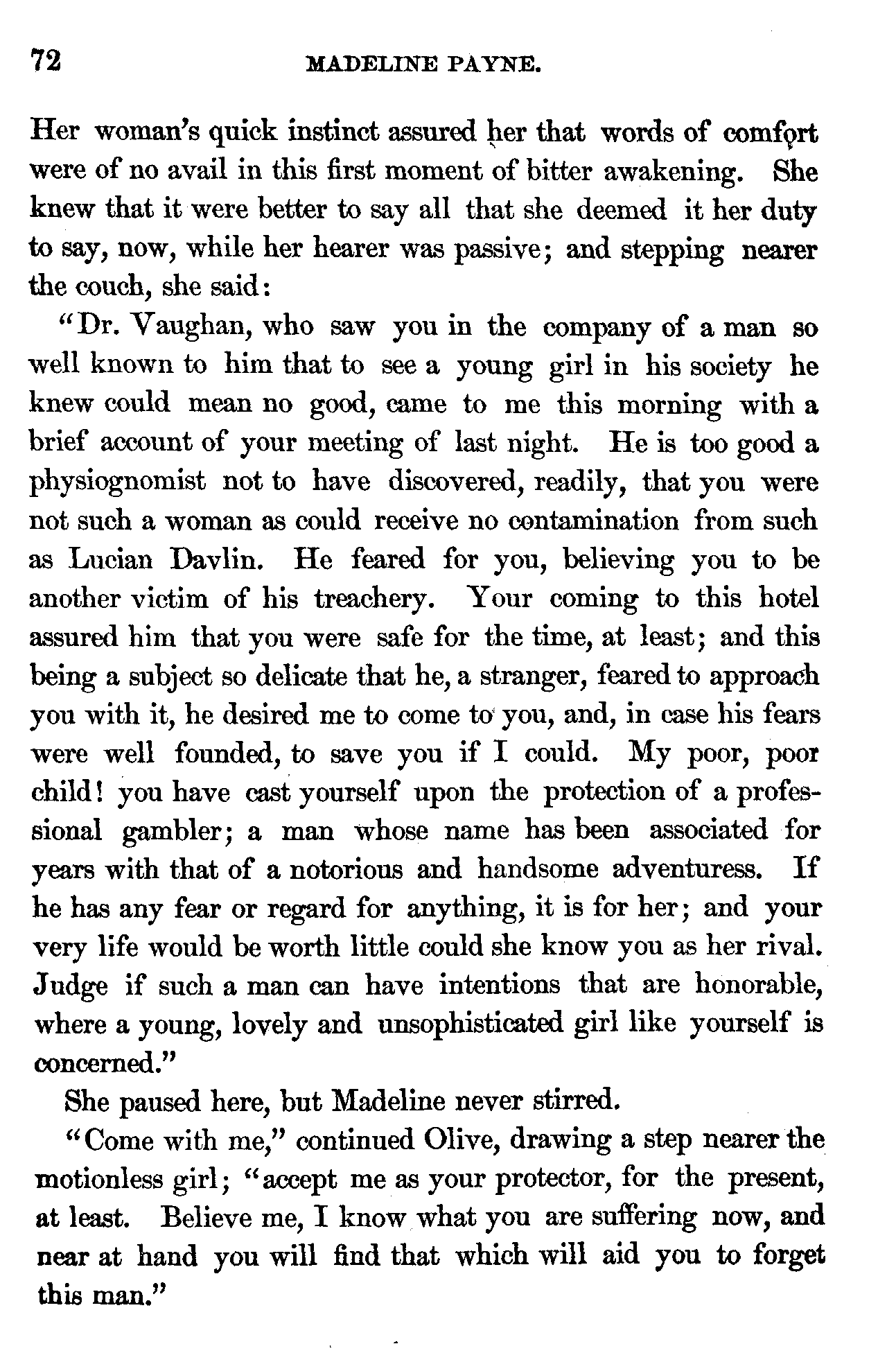 72 MADELINE PAYNE.

Her woman's quick instinct assured her that words of comfort were of no avail in this first moment of bitter awakening. She knew that it were better to say all that she deemed it her duty to say, now, while her hearer was passive; and stepping nearer the couch, she said:

"Dr. Vaughan, who saw you in the company of a man so well known to him that to see a young girl in his society he knew could mean no good, came to me this morning with a brief account of your meeting of last night. He is too good a physiognomist not to have discovered, readily, that you were not such a woman as could receive no contamination from such as Lucian Davlin. He feared for you, believing you to be another victim of his treachery. Your coming to this hotel assured him that you were safe for the time, at least; and this being a subject so delicate that he, a stranger, feared to approach you with it, he desired me to come to you, and, in case his fears were well founded, to save you if I could. My poor, poor child! you have cast yourself upon the protection of a professional gambler; a man whose name has been associated for years with that of a notorious and handsome adventuress. If he has any fear or regard for anything, it is for her; and your very life would be worth little could she know you as her rival. Judge if such a man can have intentions that are honorable, where a young, lovely and unsophisticated girl like yourself is concerned."

She paused here, but Madeline never stirred.

"Come with me," continued Olive, drawing a step nearer the motionless girl; "accept me as your protector, for the present, at least. Believe me, I know what you are suffering now, and near at hand you will find that which will aid you to forget this man."